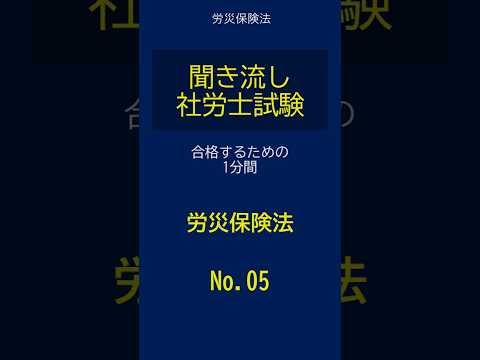 労災保険法

聞き流し
社労士試験

合格するための
1分間

労災保険法

No. 05